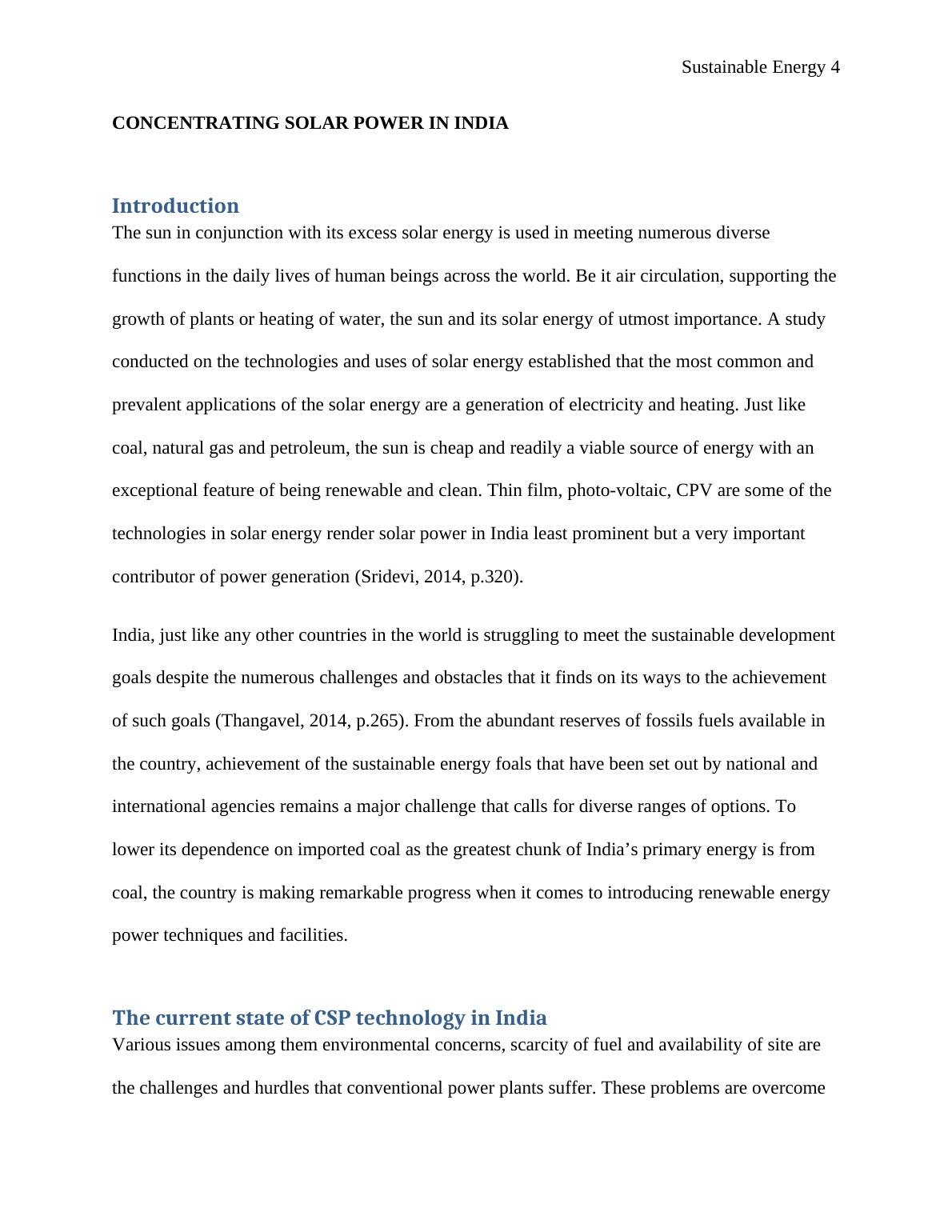 Sustainable Energy 4

CONCENTRATING SOLAR POWER IN INDIA

Introduction

The sun in conjunction with its excess solar energy is used in meeting numerous diverse functions in the daily lives of human beings across the world. Be it air circulation, supporting the growth of plants or heating of water, the sun and its solar energy of utmost importance. A study conducted on the technologies and uses of solar energy established that the most common and prevalent applications of the solar energy are a generation of electricity and heating. Just like coal, natural gas and petroleum, the sun is cheap and readily a viable source of energy with an exceptional feature of being renewable and clean. Thin film, photo-voltaic, CPV are some of the technologies in solar energy render solar power in India least prominent but a very important contributor of power generation (Sridevi, 2014, p.320).

India, just like any other countries in the world is struggling to meet the sustainable development goals despite the numerous challenges and obstacles that it finds on its ways to the achievement of such goals (Thangavel, 2014, p.265). From the abundant reserves of fossils fuels available in the country, achievement of the sustainable energy foals that have been set out by national and international agencies remains a major challenge that calls for diverse ranges of options. To lower its dependence on imported coal as the greatest chunk of India’s primary energy is from coal, the country is making remarkable progress when it comes to introducing renewable energy power techniques and facilities.

The current state of CSP technology in India

Various issues among them environmental concerns, scarcity of fuel and availability of site are the challenges and hurdles that conventional power plants suffer. These problems are overcome